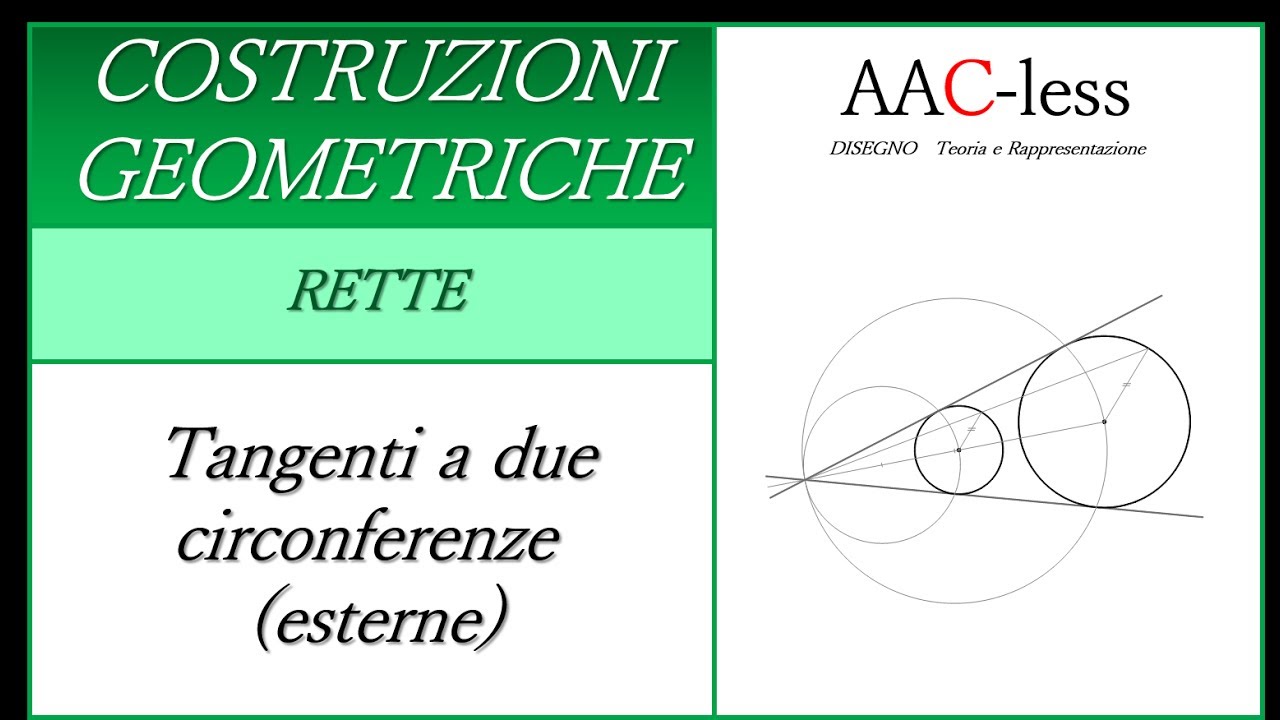 COSTRUZIONI GEOMETRICHE

RETTE

Tangenti a due circonferenze (esterne)

AAC-less

DISEGNO Teoria e Rappresentazione